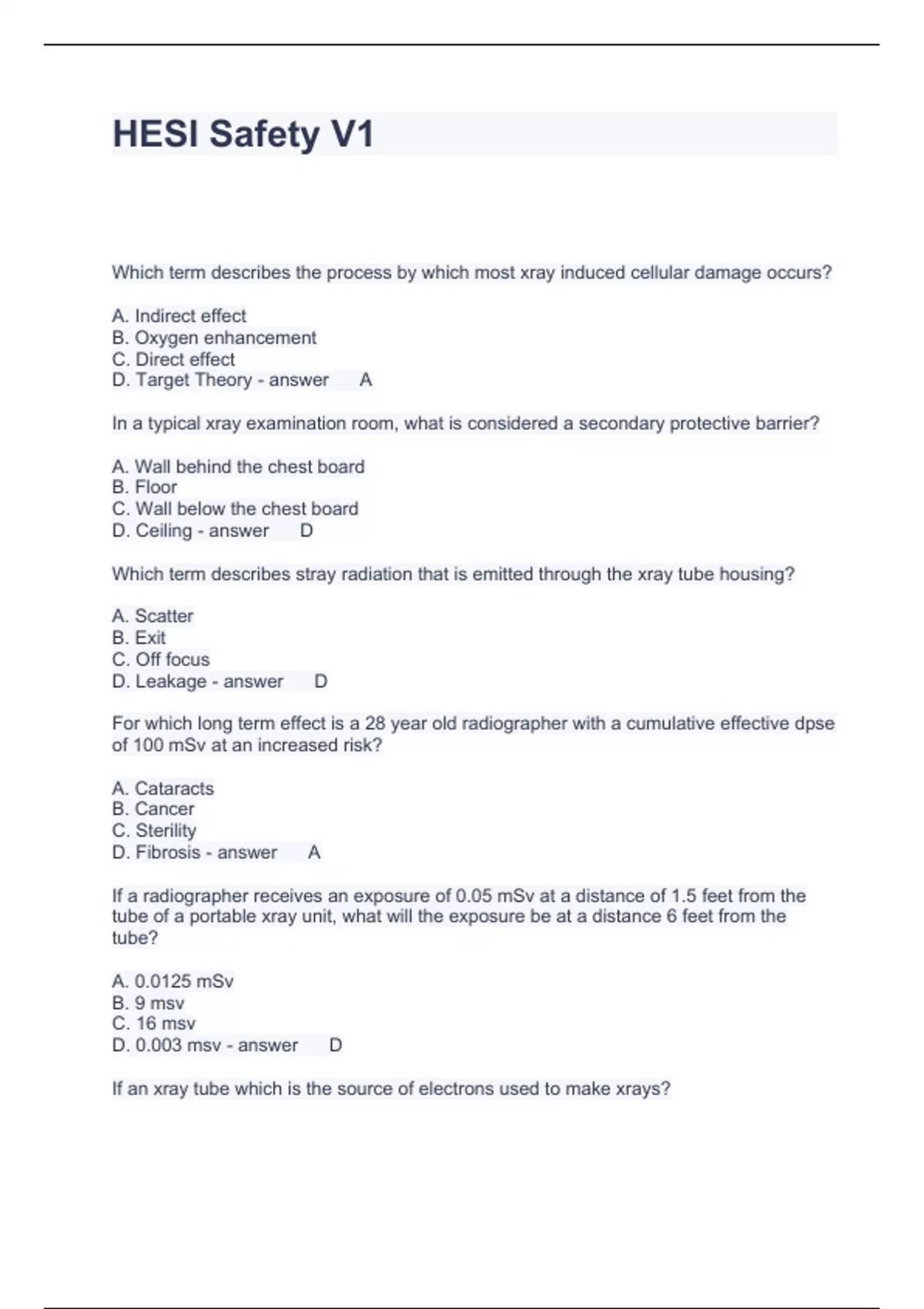 HESI Safety V1

Which term describes the process by which most xray induced cellular damage occurs?

A. Indirect effect
B. Oxygen enhancement
C. Direct effect
D. Target Theory - answer A

In a typical xray examination room, what is considered a secondary protective barrier?

A. Wall behind the chest board
B. Floor
C. Wall below the chest board
D. Ceiling - answer D

Which term describes stray radiation that is emitted through the xray tube housing?

A. Scatter
B. Exit
C. Off focus
D. Leakage - answer D

For which long term effect is a 28 year old radiographer with a cumulative effective dpse of 100 mSv at an increased risk?

A. Cataracts
B. Cancer
C. Sterility
D. Fibrosis - answer A

If a radiographer receives an exposure of 0.05 mSv at a distance of 1.5 feet from the tube of a portable xray unit, what will the exposure be at a distance 6 feet from the tube?

A. 0.0125 mSv
B. 9 msv
C. 16 msv
D. 0.003 msv - answer D

If an xray tube which is the source of electrons used to make xrays?